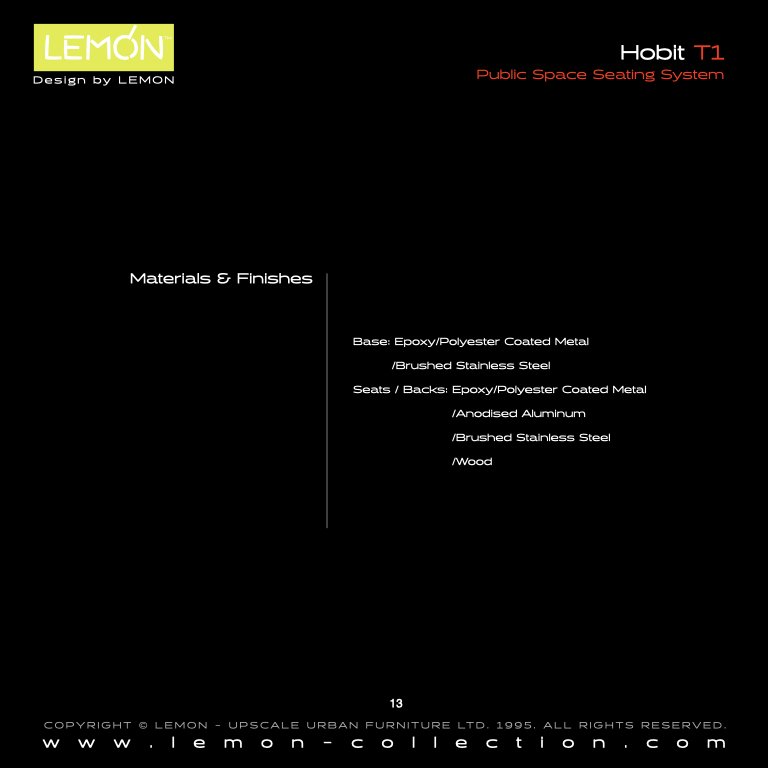 LEMON™
Design by LEMON

Hobit T1
Public Space Seating System

Materials & Finishes

Base: Epoxy/Polyester Coated Metal
/Brushed Stainless Steel
Seats / Backs: Epoxy/Polyester Coated Metal
/Anodised Aluminum
/Brushed Stainless Steel
/Wood

13

COPYRIGHT © LEMON - UPSCALE URBAN FURNITURE LTD. 1995. ALL RIGHTS RESERVED.
www.lemon-collection.com